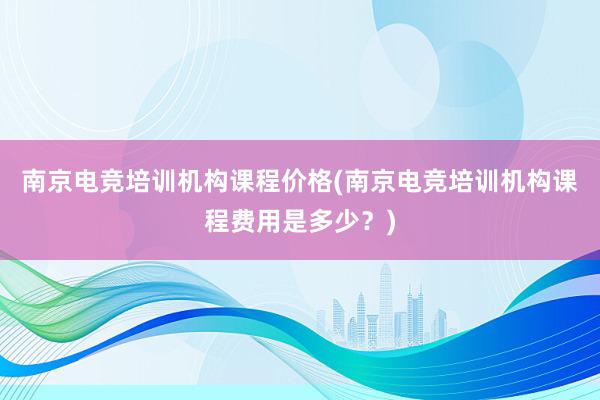 南京电竞培训机构课程价格(南京电竞培训机构课程费用是多少？)